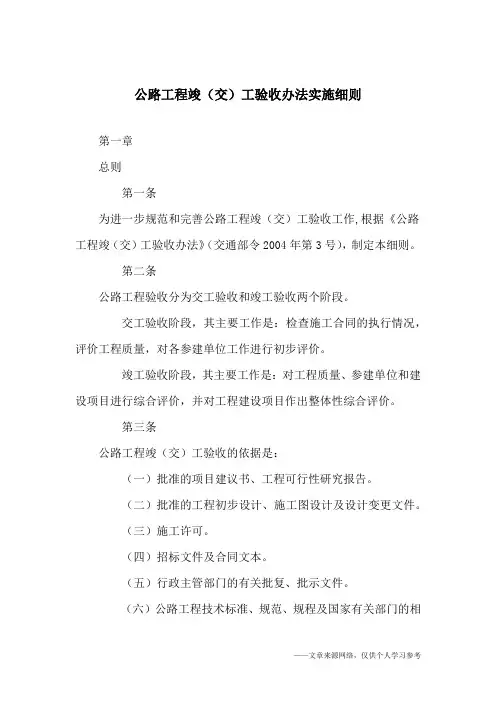 公路工程竣（交）工验收办法实施细则

第一章

总则

第一条

为进一步规范和完善公路工程竣（交）工验收工作,根据《公路工程竣（交）工验收办法》(交通部令2004年第3号)，制定本细则。

第二条

公路工程验收分为交工验收和竣工验收两个阶段。

交工验收阶段，其主要工作是：检查施工合同的执行情况，评价工程质量，对各参建单位工作进行初步评价。

竣工验收阶段，其主要工作是：对工程质量、参建单位和建设项目进行综合评价，并对工程建设项目作出整体性综合评价。

第三条

公路工程竣（交）工验收的依据是：

（一）批准的项目建议书、工程可行性研究报告。

（二）批准的工程初步设计、施工图设计及设计变更文件。

（三）施工许可。

（四）招标文件及合同文本。

（五）行政主管部门的有关批复、批示文件。

（六）公路工程技术标准、规范、规程及国家有关部门的相

——文章来源网络，仅供个人学习参考